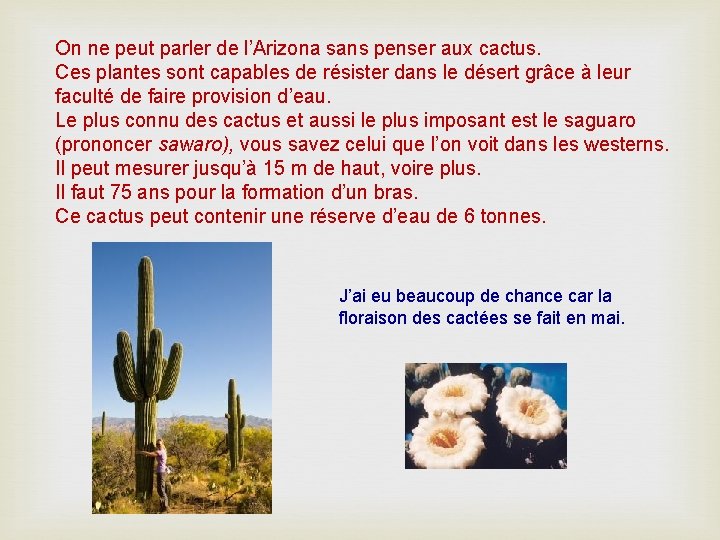 On ne peut parler de l'Arizona sans penser aux cactus.
Ces plantes sont capables de résister dans le désert grâce à leur faculté de faire provision d'eau.
Le plus connu des cactus et aussi le plus imposant est le saguaro (prononcer sawaro), vous savez celui que l'on voit dans les westerns.
Il peut mesurer jusqu'à 15 m de haut, voire plus.
Il faut 75 ans pour la formation d'un bras.
Ce cactus peut contenir une réserve d'eau de 6 tonnes.

J'ai eu beaucoup de chance car la floraison des cactées se fait en mai.